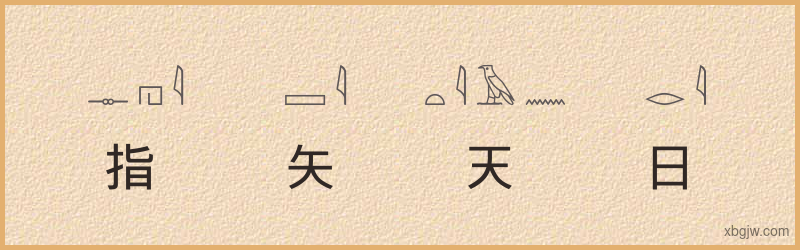 指 矢 天 日

xbgjw.com